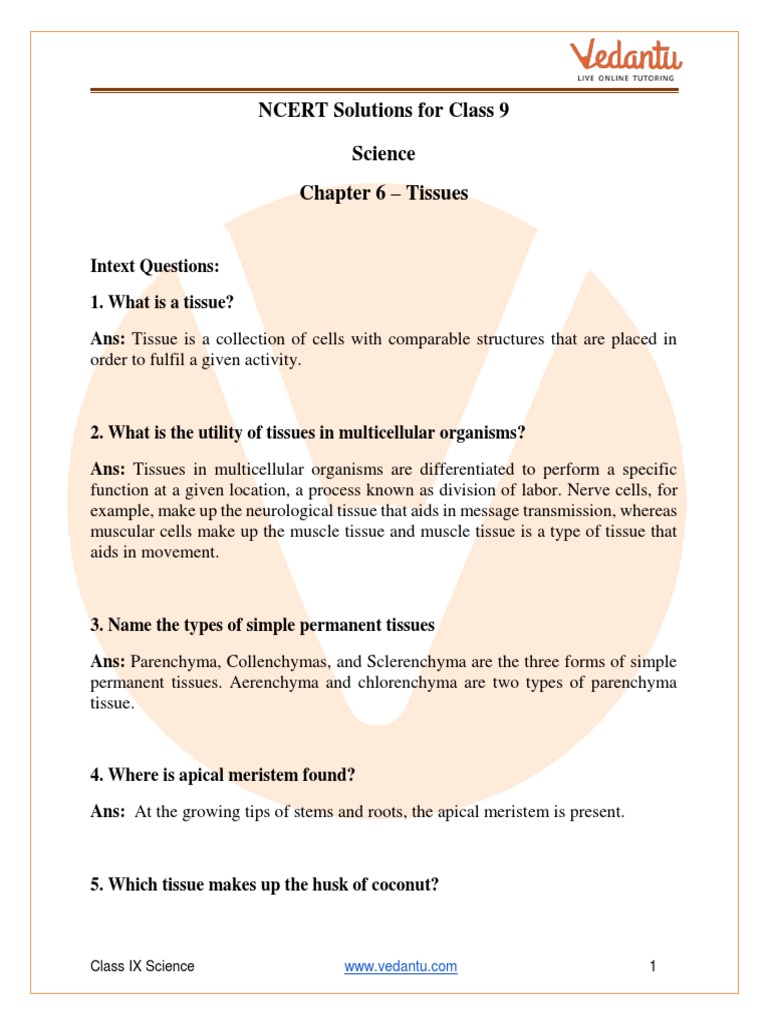 Vedantu
LIVE ONLINE TUTORING

NCERT Solutions for Class 9

Science

Chapter 6 – Tissues

Intext Questions:

1. What is a tissue?

Ans: Tissue is a collection of cells with comparable structures that are placed in order to fulfil a given activity.

2. What is the utility of tissues in multicellular organisms?

Ans: Tissues in multicellular organisms are differentiated to perform a specific function at a given location, a process known as division of labor. Nerve cells, for example, make up the neurological tissue that aids in message transmission, whereas muscular cells make up the muscle tissue and muscle tissue is a type of tissue that aids in movement.

3. Name the types of simple permanent tissues

Ans: Parenchyma, Collenchymas, and Sclerenchyma are the three forms of simple permanent tissues. Aerenchyma and chlorenchyma are two types of parenchyma tissue.

4. Where is apical meristem found?

Ans: At the growing tips of stems and roots, the apical meristem is present.

5. Which tissue makes up the husk of coconut?

Class IX Science www.vedantu.com 1